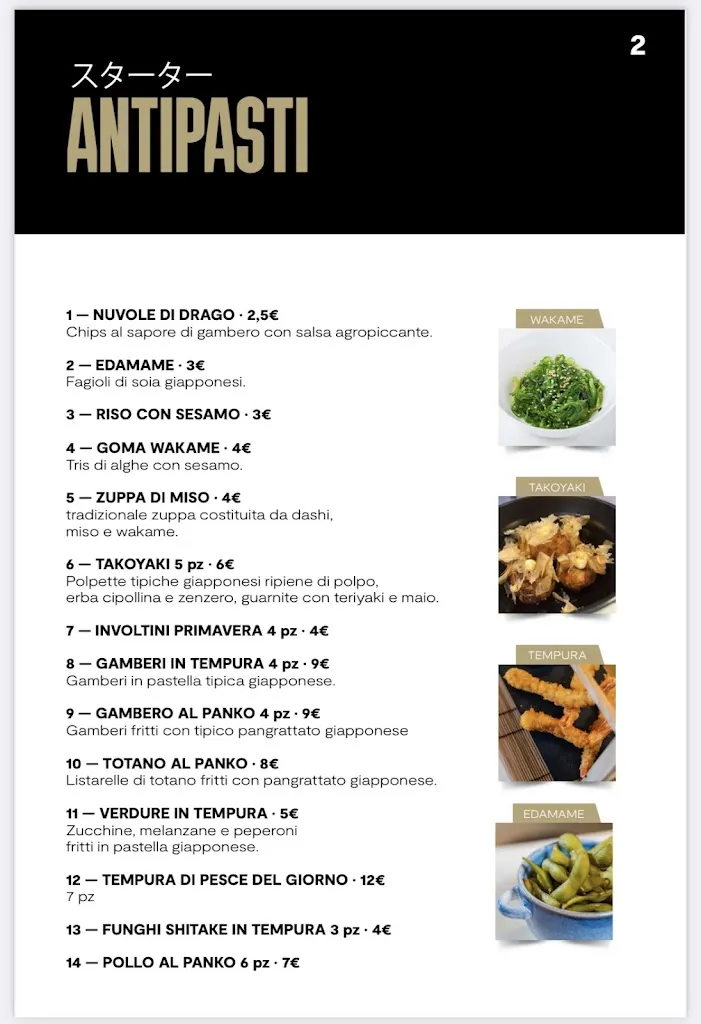 2

スターター
ANTIPASTI

1 — NUVOLE DI DRAGO · 2,5€
Chips al sapore di gambero con salsa agropiccante.

2 — EDAMAME · 3€
Fagioli di soia giapponesi.

3 — RISO CON SESAMO · 3€

4 — GOMA WAKAME · 4€
Tris di alghe con sesamo.

5 — ZUPPA DI MISO · 4€
tradizionale zuppa costituita da dashi, miso e wakame.

6 — TAKOYAKI 5 pz · 6€
Polpette tipiche giapponesi ripiene di polpo, erba cipollina e zenzero, guarnite con teriyaki e maio.

7 — INVOLTINI PRIMAVERA 4 pz · 4€

8 — GAMBERI IN TEMPURA 4 pz · 9€
Gamberi in pastella tipica giapponese.

9 — GAMBERO AL PANKO 4 pz · 9€
Gamberi fritti con tipico pangrattato giapponese

10 — TOTANO AL PANKO · 8€
Listarelle di totano fritti con pangrattato giapponese.

11 — VERDURE IN TEMPURA · 5€
Zucchine, melanzane e peperoni fritti in pastella giapponese.

12 — TEMPURA DI PESCE DEL GIORNO · 12€
7 pz

13 — FUNGHI SHITAKE IN TEMPURA 3 pz · 4€

14 — POLLO AL PANKO 6 pz · 7€

WAKAME

TAKOYAKI

TEMPURA

EDAMAME